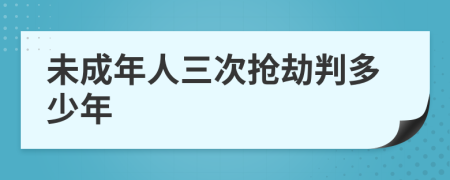 未成年人三次抢劫判多少年